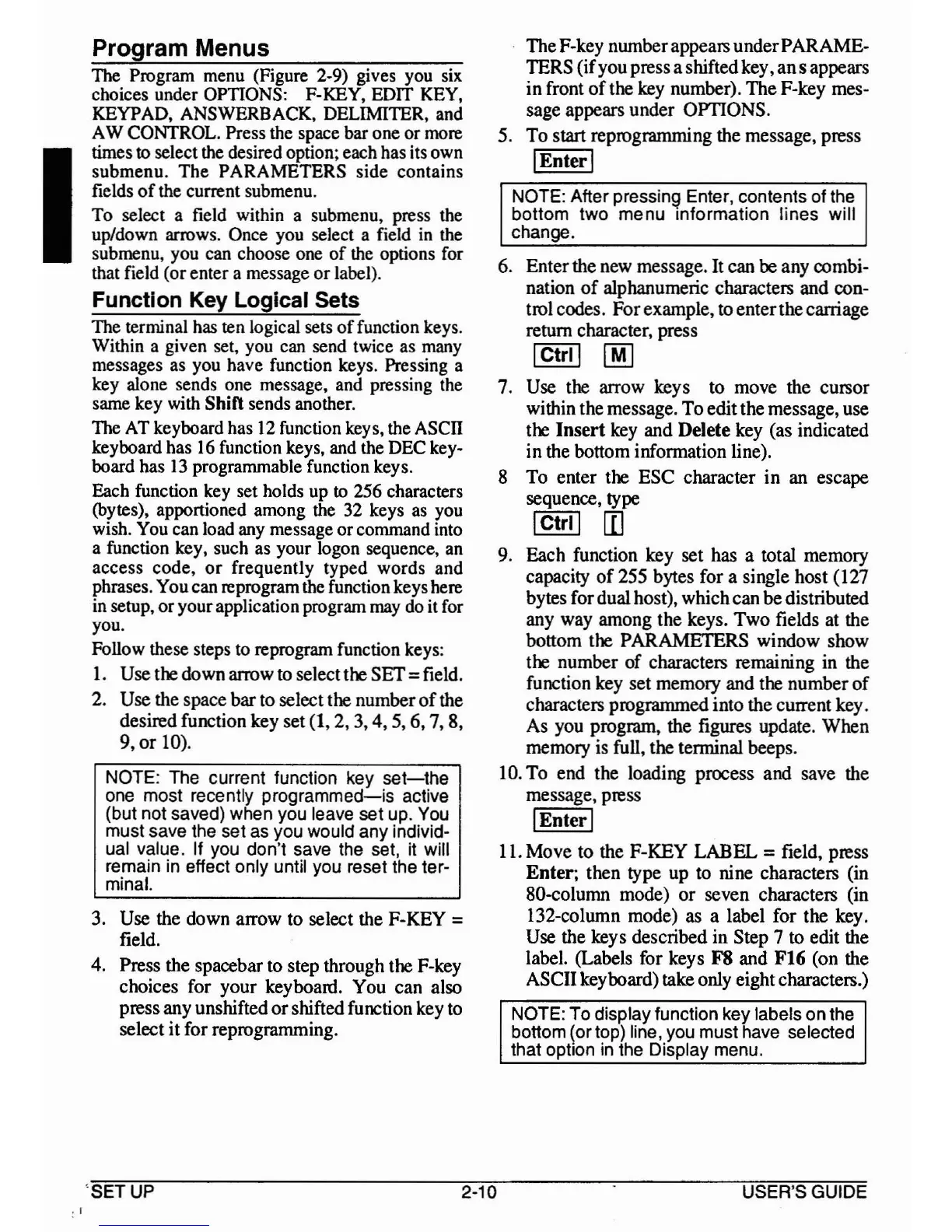 Program Menus

The Program menu (Figure 2-9) gives you six choices under OPTIONS: F-KEY, EDIT KEY, KEYPAD, ANSWERBACK, DELIMITER, and AW CONTROL. Press the space bar one or more times to select the desired option; each has its own submenu. The PARAMETERS side contains fields of the current submenu.

To select a field within a submenu, press the up/down arrows. Once you select a field in the submenu, you can choose one of the options for that field (or enter a message or label).

Function Key Logical Sets

The terminal has ten logical sets of function keys. Within a given set, you can send twice as many messages as you have function keys. Pressing a key alone sends one message, and pressing the same key with Shift sends another.

The AT keyboard has 12 function keys, the ASCII keyboard has 16 function keys, and the DEC keyboard has 13 programmable function keys.

Each function key set holds up to 256 characters (bytes), apportioned among the 32 keys as you wish. You can load any message or command into a function key, such as your logon sequence, an access code, or frequently typed words and phrases. You can reprogram the function keys here in setup, or your application program may do it for you.

Follow these steps to reprogram function keys:

1. Use the down arrow to select the SET = field.

2. Use the space bar to select the number of the desired function key set (1, 2, 3, 4, 5, 6, 7, 8, 9, or 10).

NOTE: The current function key set—the one most recently programmed—is active (but not saved) when you leave set up. You must save the set as you would any individual value. If you don't save the set, it will remain in effect only until you reset the terminal.

3. Use the down arrow to select the F-KEY = field.

4. Press the spacebar to step through the F-key choices for your keyboard. You can also press any unshifted or shifted function key to select it for reprogramming.

The F-key number appears under PARAMETERS (if you press a shifted key, an s appears in front of the key number). The F-key message appears under OPTIONS.

5. To start reprogramming the message, press

Enter

NOTE: After pressing Enter, contents of the bottom two menu information lines will change.

6. Enter the new message. It can be any combination of alphanumeric characters and control codes. For example, to enter the carriage return character, press

Ctrl M

7. Use the arrow keys to move the cursor within the message. To edit the message, use the Insert key and Delete key (as indicated in the bottom information line).

8 To enter the ESC character in an escape sequence, type

Ctrl [

9. Each function key set has a total memory capacity of 255 bytes for a single host (127 bytes for dual host), which can be distributed any way among the keys. Two fields at the bottom the PARAMETERS window show the number of characters remaining in the function key set memory and the number of characters programmed into the current key. As you program, the figures update. When memory is full, the terminal beeps.

10. To end the loading process and save the message, press

Enter

11. Move to the F-KEY LABEL = field, press Enter; then type up to nine characters (in 80-column mode) or seven characters (in 132-column mode) as a label for the key. Use the keys described in Step 7 to edit the label. (Labels for keys F8 and F16 (on the ASCII keyboard) take only eight characters.)

NOTE: To display function key labels on the bottom (or top) line, you must have selected that option in the Display menu.

SET UP 2-10 USER'S GUIDE